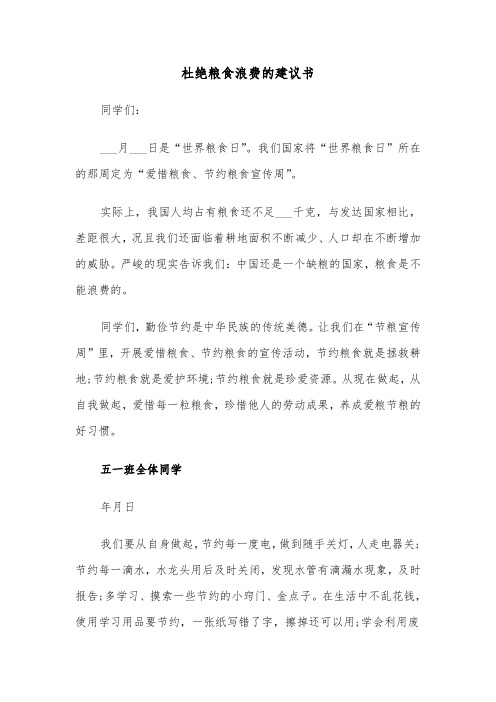 杜绝粮食浪费的建议书

同学们:

___月___日是“世界粮食日”。我们国家将“世界粮食日”所在的那周定为“爱惜粮食、节约粮食宣传周”。

实际上，我国人均占有粮食还不足___千克，与发达国家相比，差距很大，况且我们还面临着耕地面积不断减少、人口却在不断增加的威胁。严峻的现实告诉我们:中国还是一个缺粮的国家，粮食是不能浪费的。

同学们，勤俭节约是中华民族的传统美德。让我们在“节粮宣传周”里，开展爱惜粮食、节约粮食的宣传活动，节约粮食就是拯救耕地;节约粮食就是爱护环境;节约粮食就是珍爱资源。从现在做起，从自我做起，爱惜每一粒粮食，珍惜他人的劳动成果，养成爱粮节粮的好习惯。

五一班全体同学

年月日

我们要从自身做起，节约每一度电，做到随手关灯，人走电器关;节约每一滴水，水龙头用后及时关闭，发现水管有滴漏水现象，及时报告;多学习、摸索一些节约的小窍门、金点子。在生活中不乱花钱，使用学习用品要节约，一张纸写错了字，擦掉还可以用;学会利用废